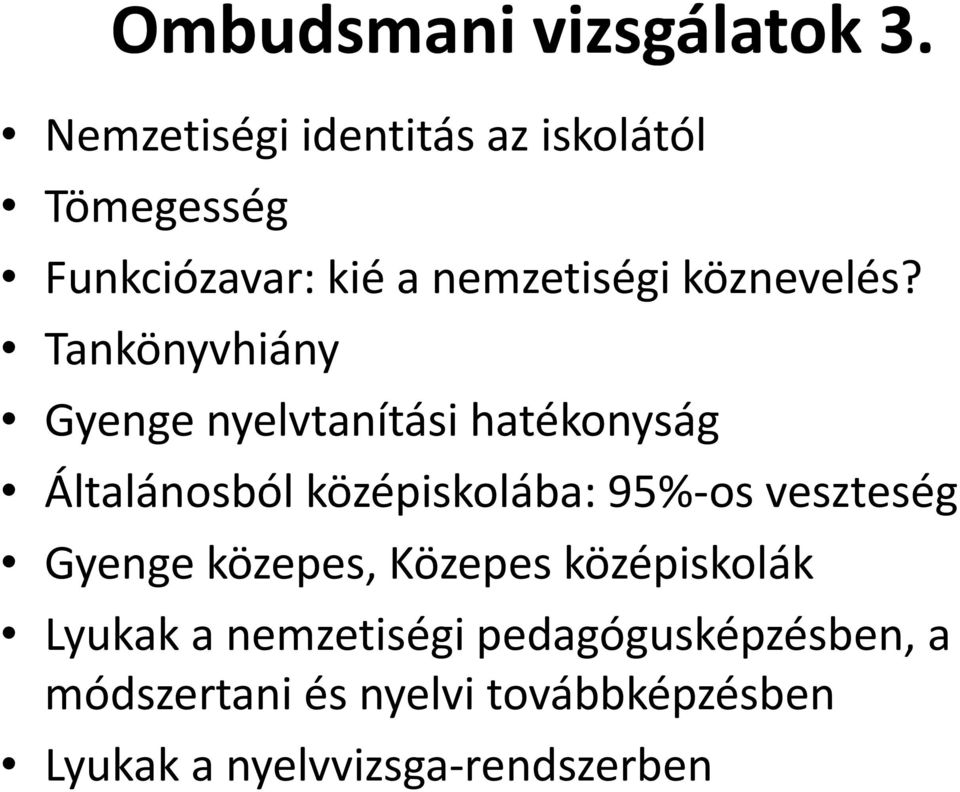 Ombudsmani vizsgálatok 3.

• Nemzetiségi identitás az iskolától
• Tömegesség
• Funkciózavar: kié a nemzetiségi köznevelés?
• Tankönyvhiány
• Gyenge nyelvtanítási hatékonyság
• Általánosból középiskolába: 95%-os veszteség
• Gyenge közepes, Közepes középiskolák
• Lyukak a nemzetiségi pedagógusképzésben, a módszertani és nyelvi továbbképzésben
• Lyukak a nyelvvizsga-rendszerben